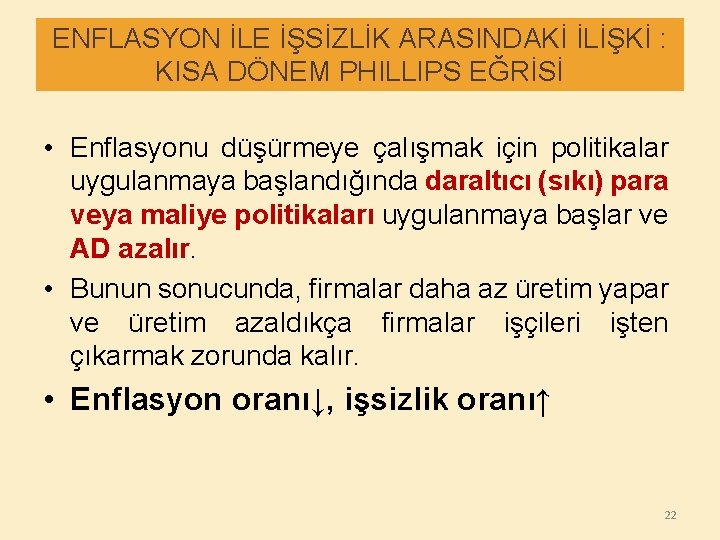 ENFLASYON İLE İŞSİZLİK ARASINDAKİ İLİŞKİ : KISA DÖNEM PHILLIPS EĞRİSİ

• Enflasyonu düşürmeye çalışmak için politikalar uygulanmaya başlandığında daraltıcı (sıkı) para veya maliye politikaları uygulanmaya başlar ve AD azalır.

• Bunun sonucunda, firmalar daha az üretim yapar ve üretim azaldıkça firmalar işçileri işten çıkarmak zorunda kalır.

• Enflasyon oranı↓, işsizlik oranı↑

22